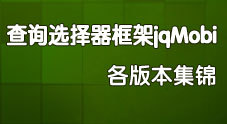 查询选择器框架jqMobi
各版本集锦